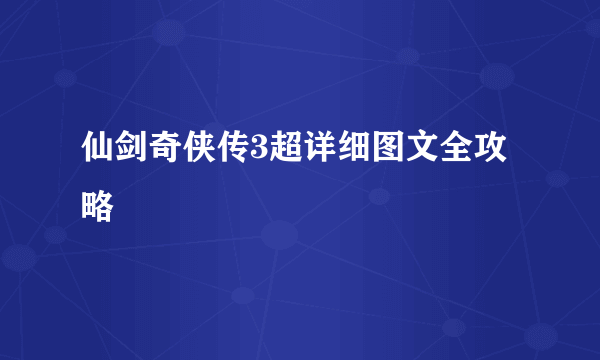 仙剑奇侠传3超详细图文全攻略